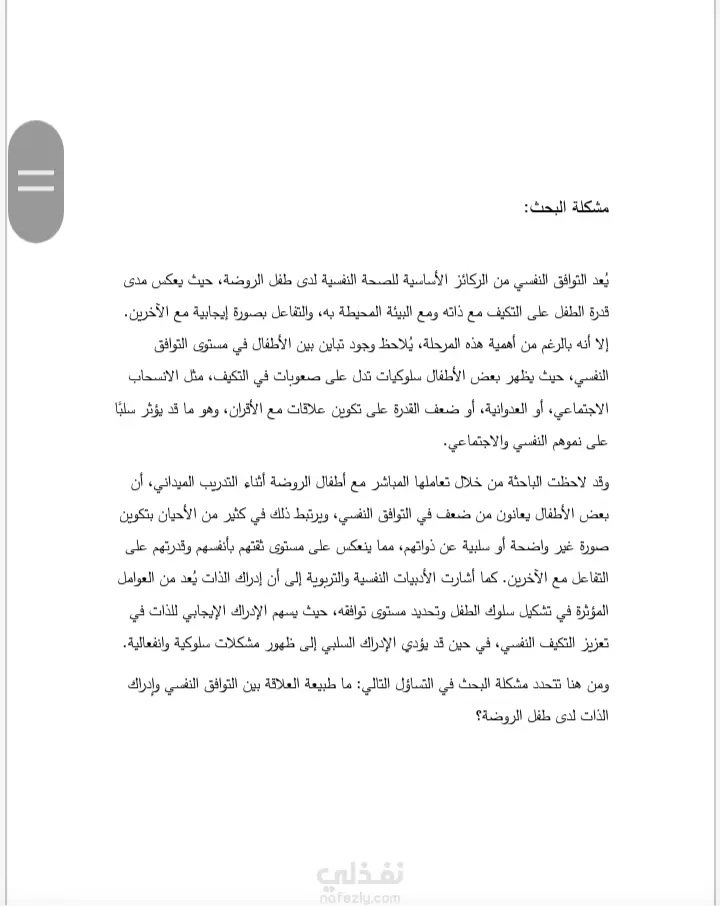 مشكلة البحث:

يُعد التوافق النفسي من الركائز الأساسية للصحة النفسية لدى طفل الروضة، حيث يعكس مدى قدرة الطفل على التكيف مع ذاته ومع البيئة المحيطة به، والتفاعل بصورة إيجابية مع الآخرين. إلا أنه بالرغم من أهمية هذه المرحلة، يُلاحظ وجود تباين بين الأطفال في مستوى التوافق النفسي، حيث يظهر بعض الأطفال سلوكيات تدل على صعوبات في التكيف، مثل الانسحاب الاجتماعي، أو العدوانية، أو ضعف القدرة على تكوين علاقات مع الأقران، وهو ما قد يؤثر سلبًا على نموهم النفسي والاجتماعي.

وقد لاحظت الباحثة من خلال تعاملها المباشر مع أطفال الروضة أثناء التدريب الميداني، أن بعض الأطفال يعانون من ضعف في التوافق النفسي، ويرتبط ذلك في كثير من الأحيان بتكوين صورة غير واضحة أو سلبية عن ذواتهم، مما ينعكس على مستوى ثقتهم بأنفسهم وقدرتهم على التفاعل مع الآخرين. كما أشارت الأدبيات النفسية والتربوية إلى أن إدراك الذات يُعد من العوامل المؤثرة في تشكيل سلوك الطفل وتحديد مستوى توافقه، حيث يسهم الإدراك الإيجابي للذات في تعزيز التكيف النفسي، في حين قد يؤدي الإدراك السلبي إلى ظهور مشكلات سلوكية وانفعالية.

ومن هنا تتحدد مشكلة البحث في التساؤل التالي: ما طبيعة العلاقة بين التوافق النفسي وإدراك الذات لدى طفل الروضة؟

نفذلي
nafezly.com